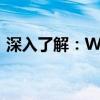 深入了解：W